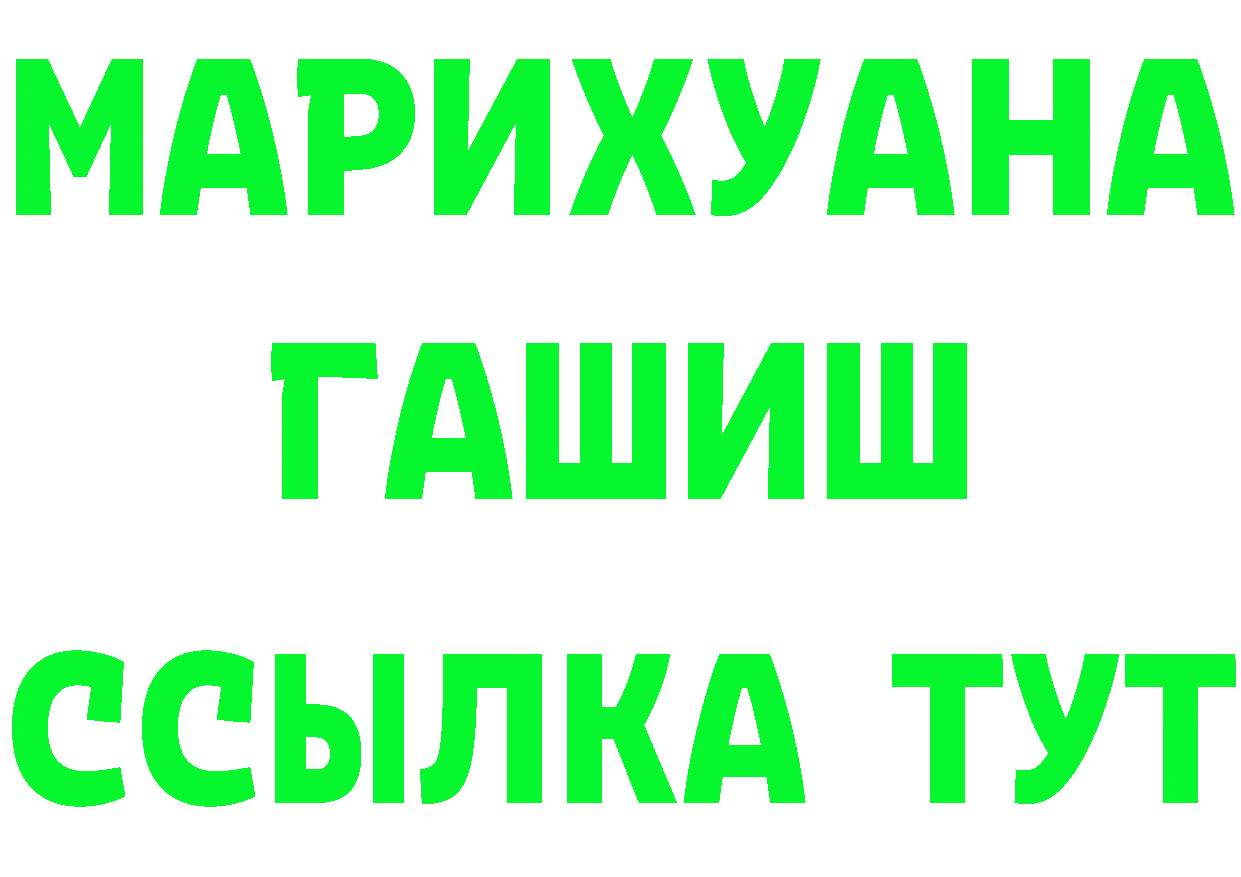 МАРИХУАНА
ГАШИШ
ССЫЛКА ТУТ